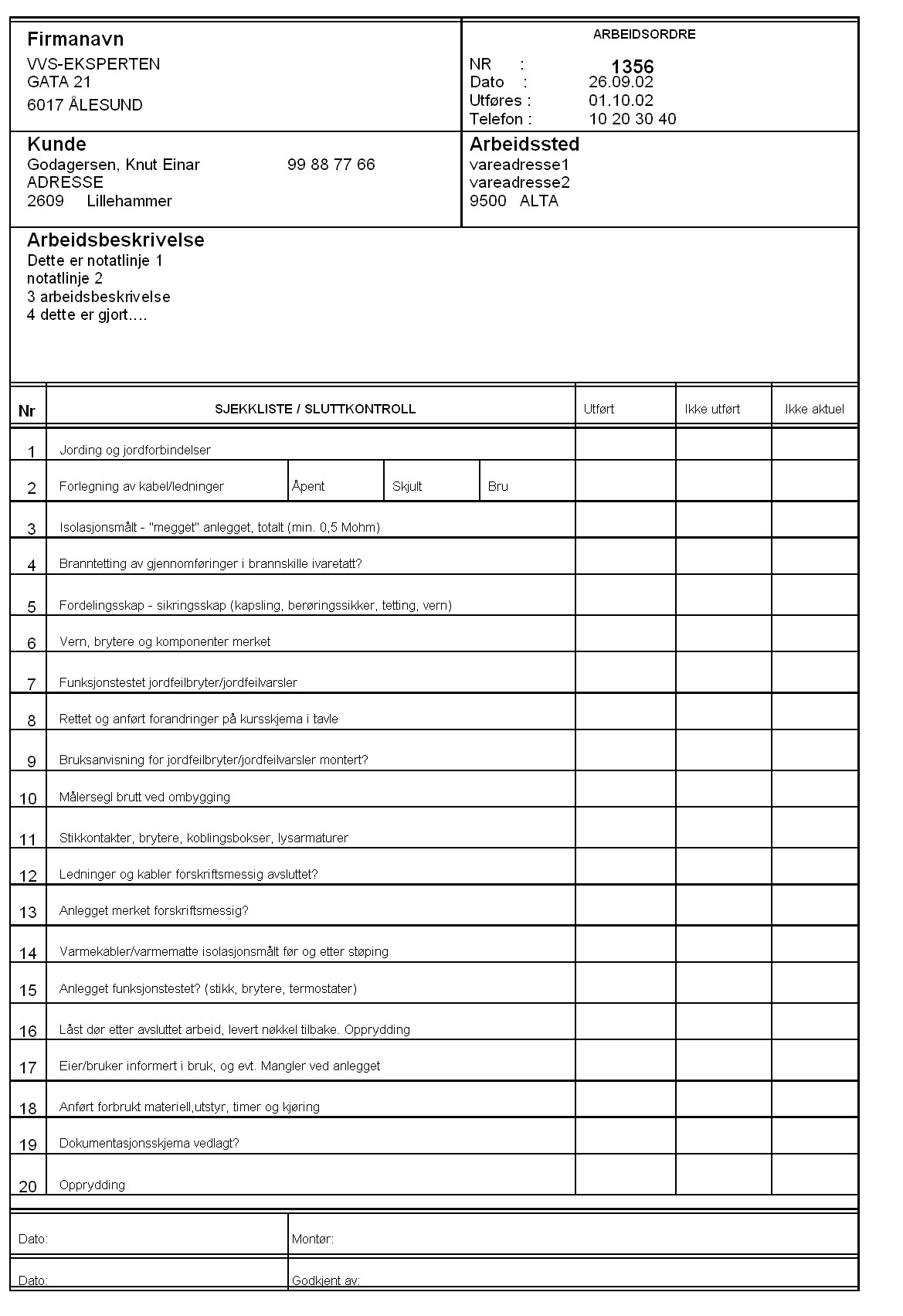 Firmanavn
VVS-EKSPERTEN
GATA 21
6017 ÅLESUND

ARBEIDSORDRE
NR : 1356
Dato : 26.09.02
Utføres : 01.10.02
Telefon : 10 20 30 40

Kunde
Godagersen, Knut Einar 99 88 77 66
ADRESSE
2609 Lillehammer

Arbeidssted
vareadresse1
vareadresse2
9500 ALTA

Arbeidsbeskrivelse
Dette er notatlinje 1
notatlinje 2
3 arbeidsbeskrivelse
4 dette er gjort….

| Nr | SJEKKLISTE / SLUTTKONTROLL | Utført | Ikke utført | Ikke aktuel |
|---|---|---|---|---|
| 1 | Jording og jordforbindelser | | | |
| 2 | Forlegning av kabel/ledninger Åpent Skjult Bru | | | |
| 3 | Isolasjonsmålt - "megget" anlegget, totalt (min. 0,5 Mohm) | | | |
| 4 | Branntetting av gjennomføringer i brannskille ivaretatt? | | | |
| 5 | Fordelingsskap - sikringsskap (kapsling, berøringssikker, tetting, vern) | | | |
| 6 | Vern, brytere og komponenter merket | | | |
| 7 | Funksjonstestet jordfeilbryter/jordfeilvarsler | | | |
| 8 | Rettet og anført forandringer på kursskjema i tavle | | | |
| 9 | Bruksanvisning for jordfeilbryter/jordfeilvarsler montert? | | | |
| 10 | Målersegl brutt ved ombygging | | | |
| 11 | Stikkontakter, brytere, koblingsbokser, lysarmaturer | | | |
| 12 | Ledninger og kabler forskriftsmessig avsluttet? | | | |
| 13 | Anlegget merket forskriftsmessig? | | | |
| 14 | Varmekabler/varmematte isolasjonsmålt før og etter støping | | | |
| 15 | Anlegget funksjonstestet? (stikk, brytere, termostater) | | | |
| 16 | Låst dør etter avsluttet arbeid, levert nøkkel tilbake. Opprydding | | | |
| 17 | Eier/bruker informert i bruk, og evt. Mangler ved anlegget | | | |
| 18 | Anført forbrukt materiell,utstyr, timer og kjøring | | | |
| 19 | Dokumentasjonsskjema vedlagt? | | | |
| 20 | Opprydding | | | |

Dato: Montør:
Dato: Godkjent av: